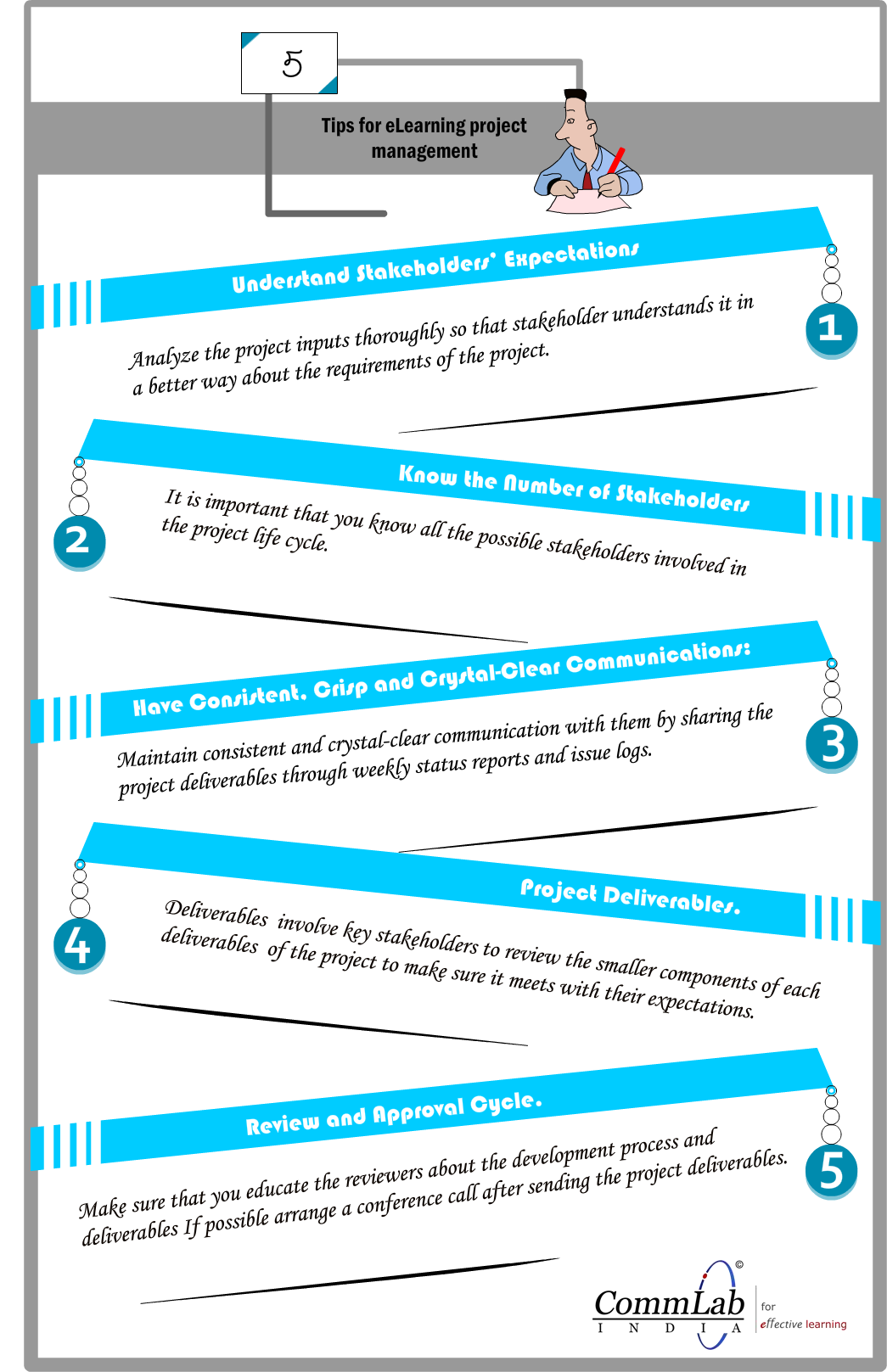 5

Tips for eLearning project management

Understand Stakeholders' Expectations

1

Analyze the project inputs thoroughly so that stakeholder understands it in a better way about the requirements of the project.

Know the Number of Stakeholders

2

It is important that you know all the possible stakeholders involved in the project life cycle.

Have Consistent, Crisp and Crystal-Clear Communications:

3

Maintain consistent and crystal-clear communication with them by sharing the project deliverables through weekly status reports and issue logs.

Project Deliverables.

4

Deliverables involve key stakeholders to review the smaller components of each deliverables of the project to make sure it meets with their expectations.

Review and Approval Cycle.

5

Make sure that you educate the reviewers about the development process and deliverables If possible arrange a conference call after sending the project deliverables.

CommLab INDIA ©
for effective learning